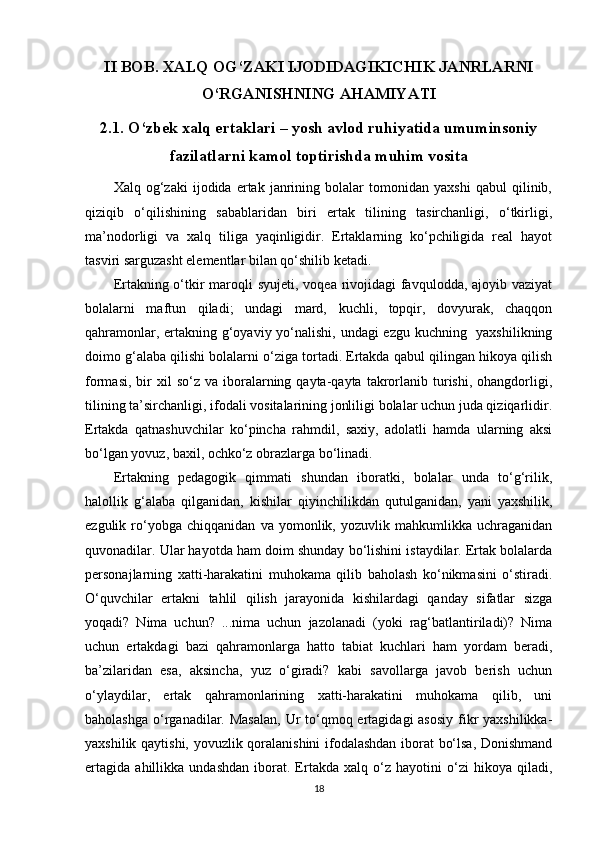 II BOB. XALQ OG‘ZAKI IJODIDAGIKICHIK JANRLARNI O‘RGANISHNING AHAMIYATI

2.1. O‘zbek xalq ertaklari – yosh avlod ruhiyatida umuminsoniy fazilatlarni kamol toptirishda muhim vosita

Xalq og‘zaki ijodida ertak janrining bolalar tomonidan yaxshi qabul qilinib, qiziqib o‘qilishining sabablaridan biri ertak tilining tasirchanligi, o‘tkirligi, ma’nodorligi va xalq tiliga yaqinligidir. Ertaklarning ko‘pchiligida real hayot tasviri sarguzasht elementlar bilan qo‘shilib ketadi.

Ertakning o‘tkir maroqli syujeti, voqea rivojidagi favqulodda, ajoyib vaziyat bolalarni maftun qiladi; undagi mard, kuchli, topqir, dovyurak, chaqqon qahramonlar, ertakning g‘oyaviy yo‘nalishi, undagi ezgu kuchning yaxshilikning doimo g‘alaba qilishi bolalarni o‘ziga tortadi. Ertakda qabul qilingan hikoya qilish formasi, bir xil so‘z va iboralarning qayta-qayta takrorlanib turishi, ohangdorligi, tilining ta’sirchanligi, ifodali vositalarining jonliligi bolalar uchun juda qiziqarlidir. Ertakda qatnashuvchilar ko‘pincha rahmdil, saxiy, adolatli hamda ularning aksi bo‘lgan yovuz, baxil, ochko‘z obrazlarga bo‘linadi.

Ertakning pedagogik qimmati shundan iboratki, bolalar unda to‘g‘rilik, halollik g‘alaba qilganidan, kishilar qiyinchilikdan qutulganidan, yani yaxshilik, ezgulik ro‘yobga chiqqanidan va yomonlik, yozuvlik mahkumlikka uchraganidan quvonadilar. Ular hayotda ham doim shunday bo‘lishini istaydilar. Ertak bolalarda personajlarning xatti-harakatini muhokama qilib baholash ko‘nikmasini o‘stiradi. O‘quvchilar ertakni tahlil qilish jarayonida kishilardagi qanday sifatlar sizga yoqadi? Nima uchun? ...nima uchun jazolanadi (yoki rag‘batlantiriladi)? Nima uchun ertakdagi bazi qahramonlarga hatto tabiat kuchlari ham yordam beradi, ba’zilaridan esa, aksincha, yuz o‘giradi? kabi savollarga javob berish uchun o‘ylaydilar, ertak qahramonlarining xatti-harakatini muhokama qilib, uni baholashga o‘rganadilar. Masalan, Ur to‘qmoq ertagidagi asosiy fikr yaxshilikka-yaxshilik qaytishi, yovuzlik qoralanishini ifodalashdan iborat bo‘lsa, Donishmand ertagida ahillikka undashdan iborat. Ertakda xalq o‘z hayotini o‘zi hikoya qiladi,

18